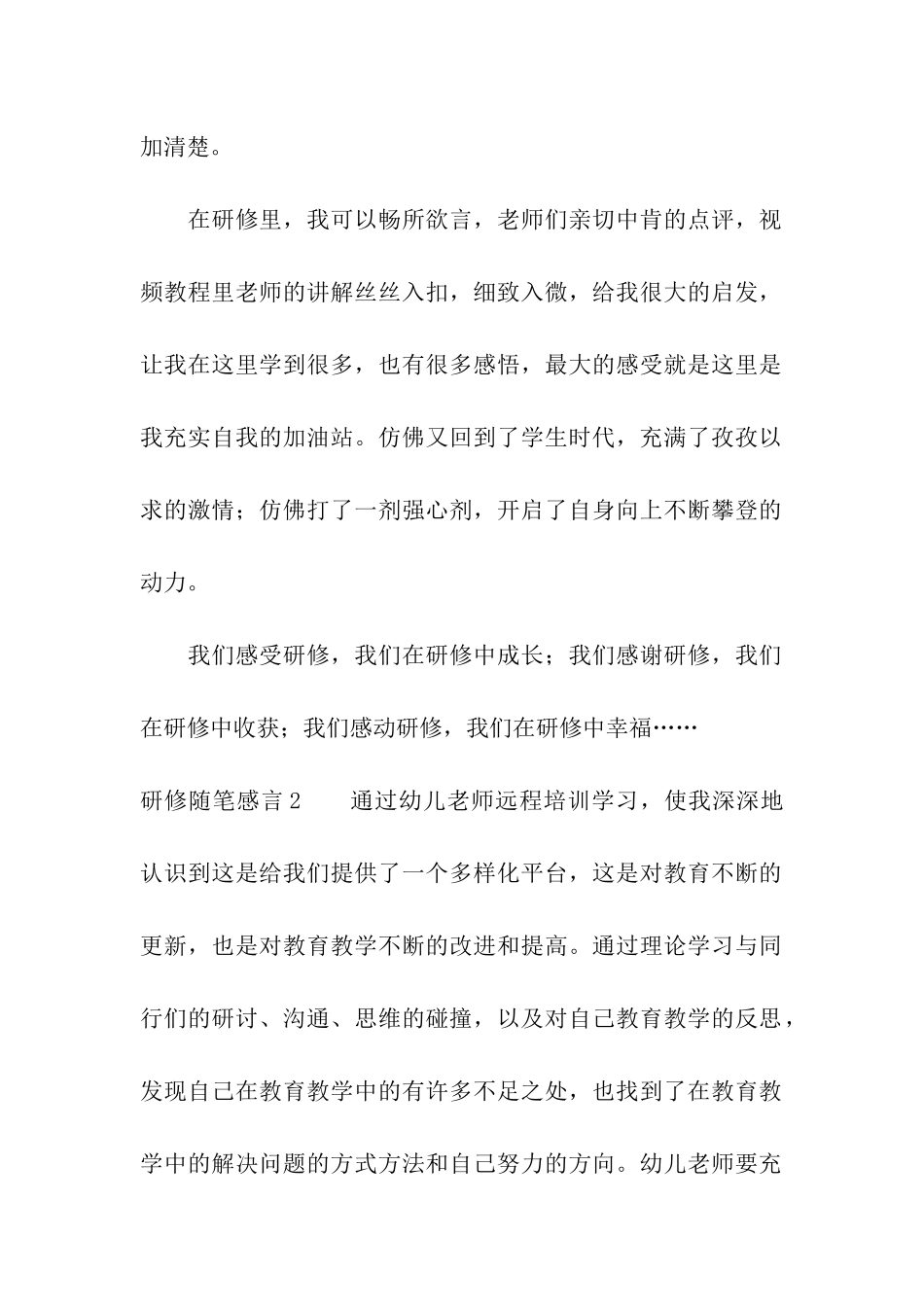 加清楚。

在研修里，我可以畅所欲言，老师们亲切中肯的点评，视频教程里老师的讲解丝丝入扣，细致入微，给我很大的启发，让我在这里学到很多，也有很多感悟，最大的感受就是这里是我充实自我的加油站。仿佛又回到了学生时代，充满了孜孜以求的激情；仿佛打了一剂强心剂，开启了自身向上不断攀登的动力。

我们感受研修，我们在研修中成长；我们感谢研修，我们在研修中收获；我们感动研修，我们在研修中幸福……

研修随笔感言 2　　通过幼儿老师远程培训学习，使我深深地认识到这是给我们提供了一个多样化平台，这是对教育不断的更新，也是对教育教学不断的改进和提高。通过理论学习与同行们的研讨、沟通、思维的碰撞，以及对自己教育教学的反思，发现自己在教育教学中的有许多不足之处，也找到了在教育教学中的解决问题的方式方法和自己努力的方向。幼儿老师要充